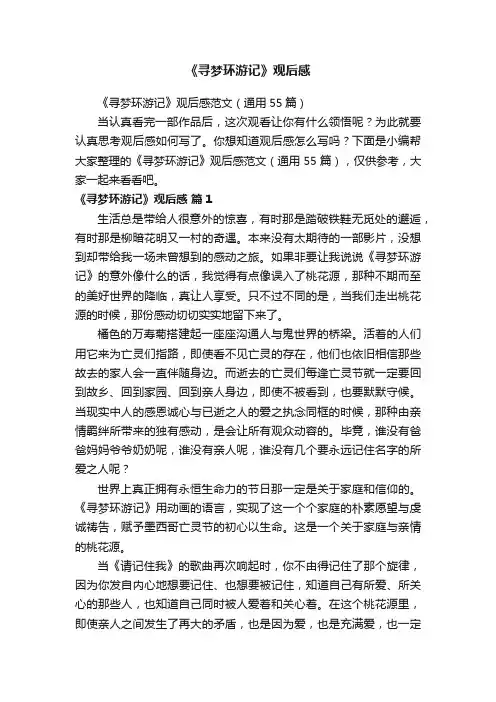 《寻梦环游记》观后感

《寻梦环游记》观后感范文（通用 55 篇）

当认真看完一部作品后，这次观看让你有什么领悟呢？为此就要认真思考观后感如何写了。你想知道观后感怎么写吗？下面是小编帮大家整理的《寻梦环游记》观后感范文（通用 55 篇），仅供参考，大家一起来看看吧。

《寻梦环游记》观后感 篇 1

生活总是带给人很意外的惊喜，有时那是踏破铁鞋无觅处的邂逅，有时那是柳暗花明又一村的奇遇。本来没有太期待的一部影片，没想到却带给我一场未曾想到的感动之旅。如果非要让我说说《寻梦环游记》的意外像什么的话，我觉得有点像误入了桃花源，那种不期而至的美好世界的降临，真让人享受。只不过不同的是，当我们走出桃花源的时候，那份感动切切实实地留下来了。

橘色的万寿菊搭建起一座座沟通人与鬼世界的桥梁。活着的人们用它来为亡灵们指路，即使看不见亡灵的存在，他们也依旧相信那些故去的家人会一直伴随身边。而逝去的亡灵们每逢亡灵节就一定要回到故乡、回到家园、回到亲人身边，即使不被看到，也要默默守候。当现实中人的感恩诚心与已逝之人的爱之执念同框的时候，那种由亲情羁绊所带来的独有感动，是会让所有观众动容的。毕竟，谁没有爸爸妈妈爷爷奶奶呢，谁没有亲人呢，谁没有几个要永远记住名字的所爱之人呢？

世界上真正拥有永恒生命力的节日那一定是关于家庭和信仰的。《寻梦环游记》用动画的语言，实现了这一个个家庭的朴素愿望与虔诚祷告，赋予墨西哥亡灵节的初心以生命。这是一个关于家庭与亲情的桃花源。

当《请记住我》的歌曲再次响起时，你不由得记住了那个旋律，因为你发自内心地想要记住、也想要被记住，知道自己有所爱、所关心的那些人，也知道自己同时被人爱着和关心着。在这个桃花源里，即使亲人之间发生了再大的矛盾，也是因为爱，也是充满爱，也一定